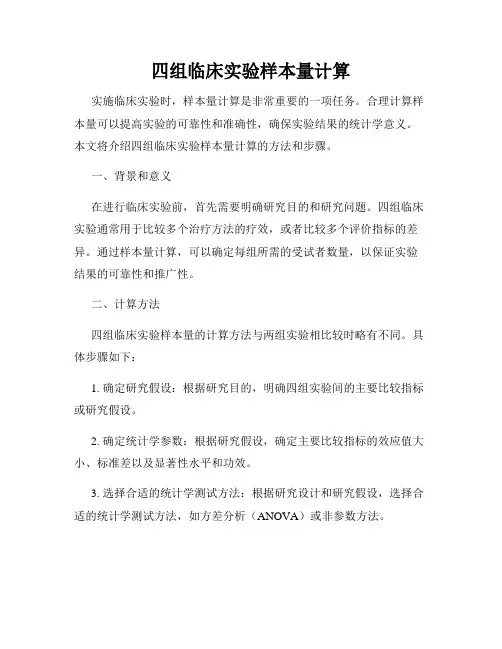 四组临床实验样本量计算

实施临床实验时，样本量计算是非常重要的一项任务。合理计算样本量可以提高实验的可靠性和准确性，确保实验结果的统计学意义。本文将介绍四组临床实验样本量计算的方法和步骤。

一、背景和意义

在进行临床实验前，首先需要明确研究目的和研究问题。四组临床实验通常用于比较多个治疗方法的疗效，或者比较多个评价指标的差异。通过样本量计算，可以确定每组所需的受试者数量，以保证实验结果的可靠性和推广性。

二、计算方法

四组临床实验样本量的计算方法与两组实验相比较时略有不同。具体步骤如下：

1. 确定研究假设：根据研究目的，明确四组实验间的主要比较指标或研究假设。

2. 确定统计学参数：根据研究假设，确定主要比较指标的效应值大小、标准差以及显著性水平和功效。

3. 选择合适的统计学测试方法：根据研究设计和研究假设，选择合适的统计学测试方法，如方差分析（ANOVA）或非参数方法。